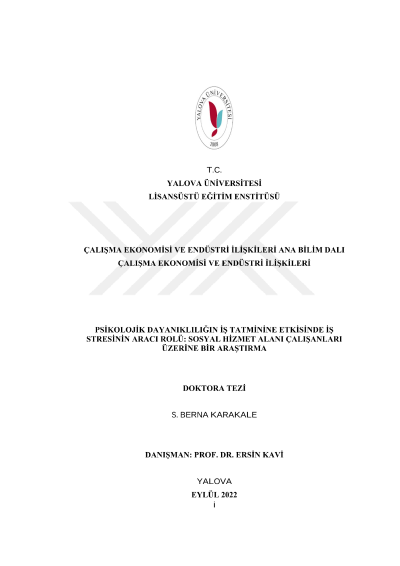 YALOVA ÜNİVERSİTESİ
2008

T.C.
YALOVA ÜNİVERSİTESİ
LİSANSÜSTÜ EĞİTİM ENSTİTÜSÜ

ÇALIŞMA EKONOMİSİ VE ENDÜSTRİ İLİŞKİLERİ ANA BİLİM DALI
ÇALIŞMA EKONOMİSİ VE ENDÜSTRİ İLİŞKİLERİ

PSİKOLOJİK DAYANIKLILIĞIN İŞ TATMİNİNE ETKİSİNDE İŞ STRESİNİN ARACI ROLÜ: SOSYAL HİZMET ALANI ÇALIŞANLARI ÜZERİNE BİR ARAŞTIRMA

DOKTORA TEZİ

S. BERNA KARAKALE

DANIŞMAN: PROF. DR. ERSİN KAVİ

YALOVA
EYLÜL 2022
i